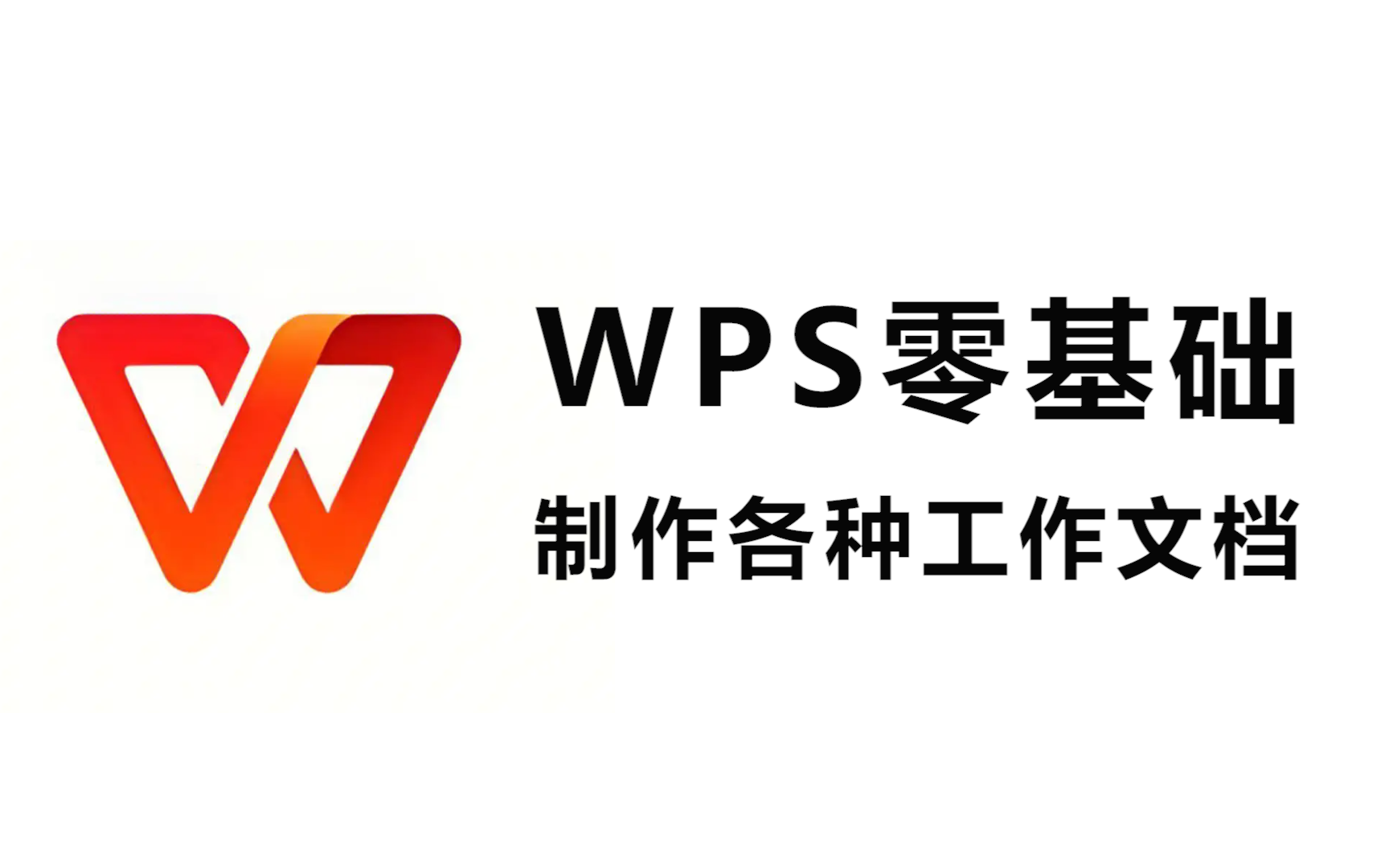 WPS零基础

制作各种工作文档